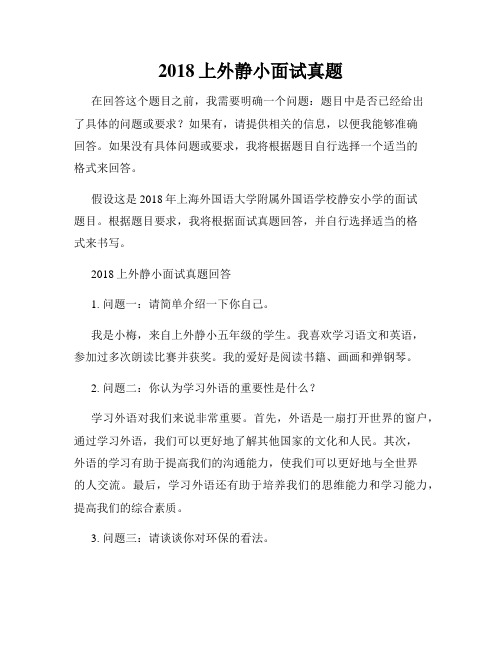 2018 上外静小面试真题

在回答这个题目之前，我需要明确一个问题：题目中是否已经给出了具体的问题或要求？如果有，请提供相关的信息，以便我能够准确回答。如果没有具体问题或要求，我将根据题目自行选择一个适当的格式来回答。

假设这是 2018 年上海外国语大学附属外国语学校静安小学的面试题目。根据题目要求，我将根据面试真题回答，并自行选择适当的格式来书写。

2018 上外静小面试真题回答

1. 问题一：请简单介绍一下你自己。

我是小梅，来自上外静小五年级的学生。我喜欢学习语文和英语，参加过多次朗读比赛并获奖。我的爱好是阅读书籍、画画和弹钢琴。

2. 问题二：你认为学习外语的重要性是什么？

学习外语对我们来说非常重要。首先，外语是一扇打开世界的窗户，通过学习外语，我们可以更好地了解其他国家的文化和人民。其次，外语的学习有助于提高我们的沟通能力，使我们可以更好地与全世界的人交流。最后，学习外语还有助于培养我们的思维能力和学习能力，提高我们的综合素质。

3. 问题三：请谈谈你对环保的看法。